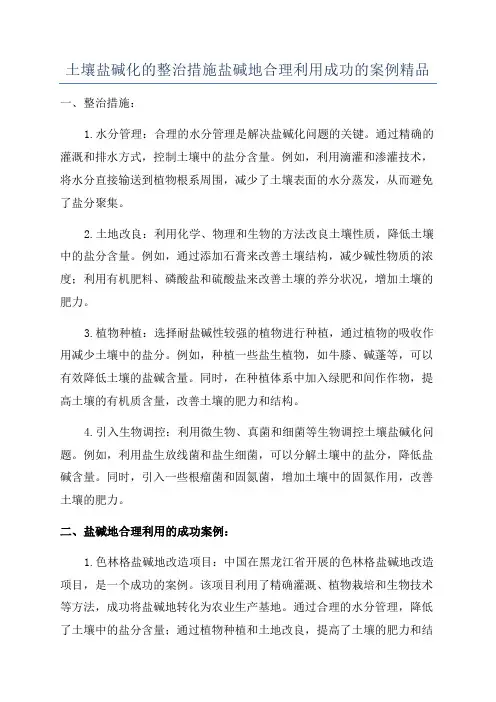 土壤盐碱化的整治措施盐碱地合理利用成功的案例精品

一、整治措施：

1.水分管理：合理的水分管理是解决盐碱化问题的关键。通过精确的灌溉和排水方式，控制土壤中的盐分含量。例如，利用滴灌和渗灌技术，将水分直接输送到植物根系周围，减少了土壤表面的水分蒸发，从而避免了盐分聚集。

2.土地改良：利用化学、物理和生物的方法改良土壤性质，降低土壤中的盐分含量。例如，通过添加石膏来改善土壤结构，减少碱性物质的浓度；利用有机肥料、磷酸盐和硫酸盐来改善土壤的养分状况，增加土壤的肥力。

3.植物种植：选择耐盐碱性较强的植物进行种植，通过植物的吸收作用减少土壤中的盐分。例如，种植一些盐生植物，如牛膝、碱蓬等，可以有效降低土壤的盐碱含量。同时，在种植体系中加入绿肥和间作作物，提高土壤的有机质含量，改善土壤的肥力和结构。

4.引入生物调控：利用微生物、真菌和细菌等生物调控土壤盐碱化问题。例如，利用盐生放线菌和盐生细菌，可以分解土壤中的盐分，降低盐碱含量。同时，引入一些根瘤菌和固氮菌，增加土壤中的固氮作用，改善土壤的肥力。

二、盐碱地合理利用的成功案例：

1.色林格盐碱地改造项目：中国在黑龙江省开展的色林格盐碱地改造项目，是一个成功的案例。该项目利用了精确灌溉、植物栽培和生物技术等方法，成功将盐碱地转化为农业生产基地。通过合理的水分管理，降低了土壤中的盐分含量；通过植物种植和土地改良，提高了土壤的肥力和结